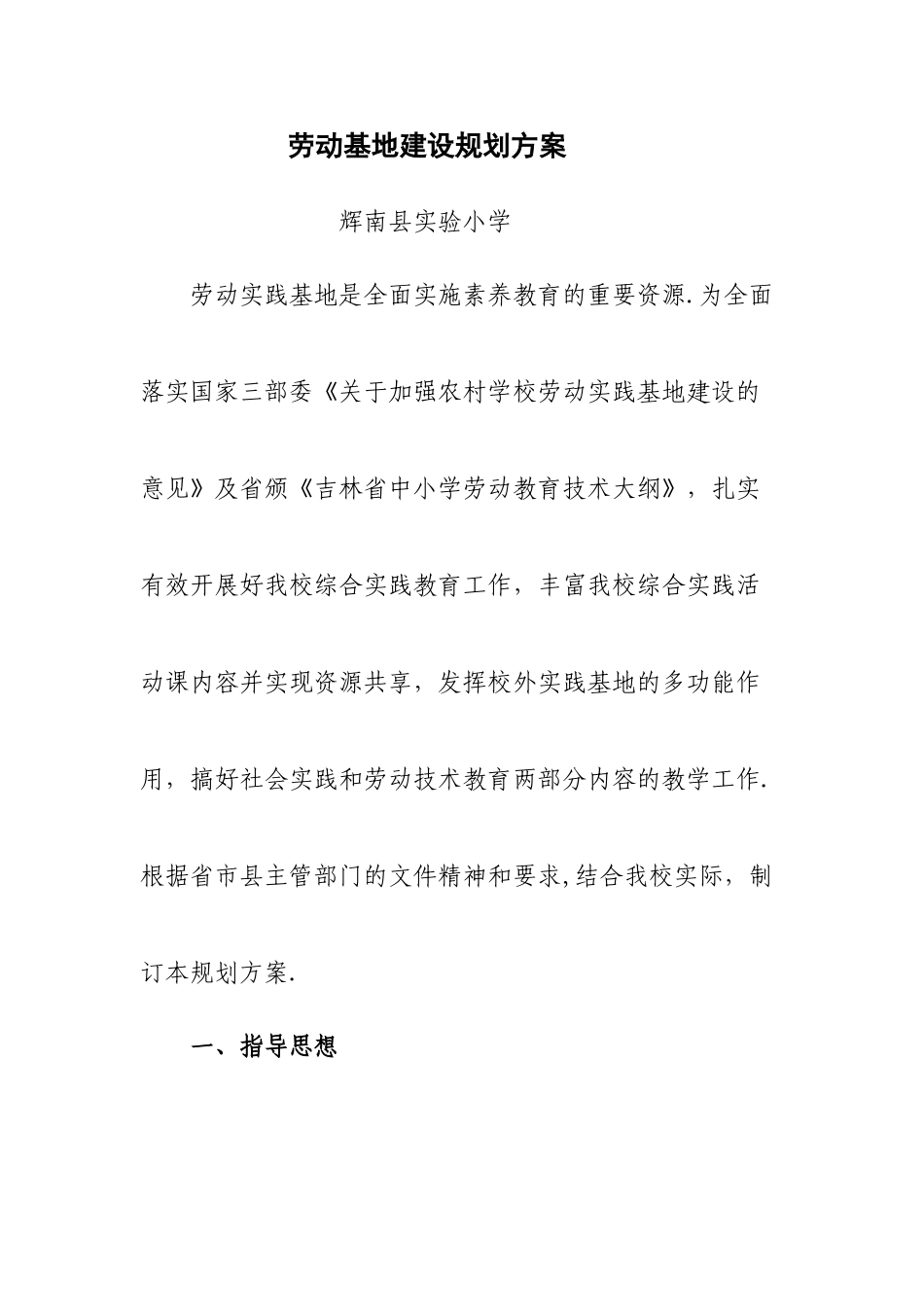 劳动基地建设规划方案

辉南县实验小学

劳动实践基地是全面实施素养教育的重要资源.为全面落实国家三部委《关于加强农村学校劳动实践基地建设的意见》及省颁《吉林省中小学劳动教育技术大纲》，扎实有效开展好我校综合实践教育工作，丰富我校综合实践活动课内容并实现资源共享，发挥校外实践基地的多功能作用，搞好社会实践和劳动技术教育两部分内容的教学工作.根据省市县主管部门的文件精神和要求,结合我校实际，制订本规划方案.

一、指导思想